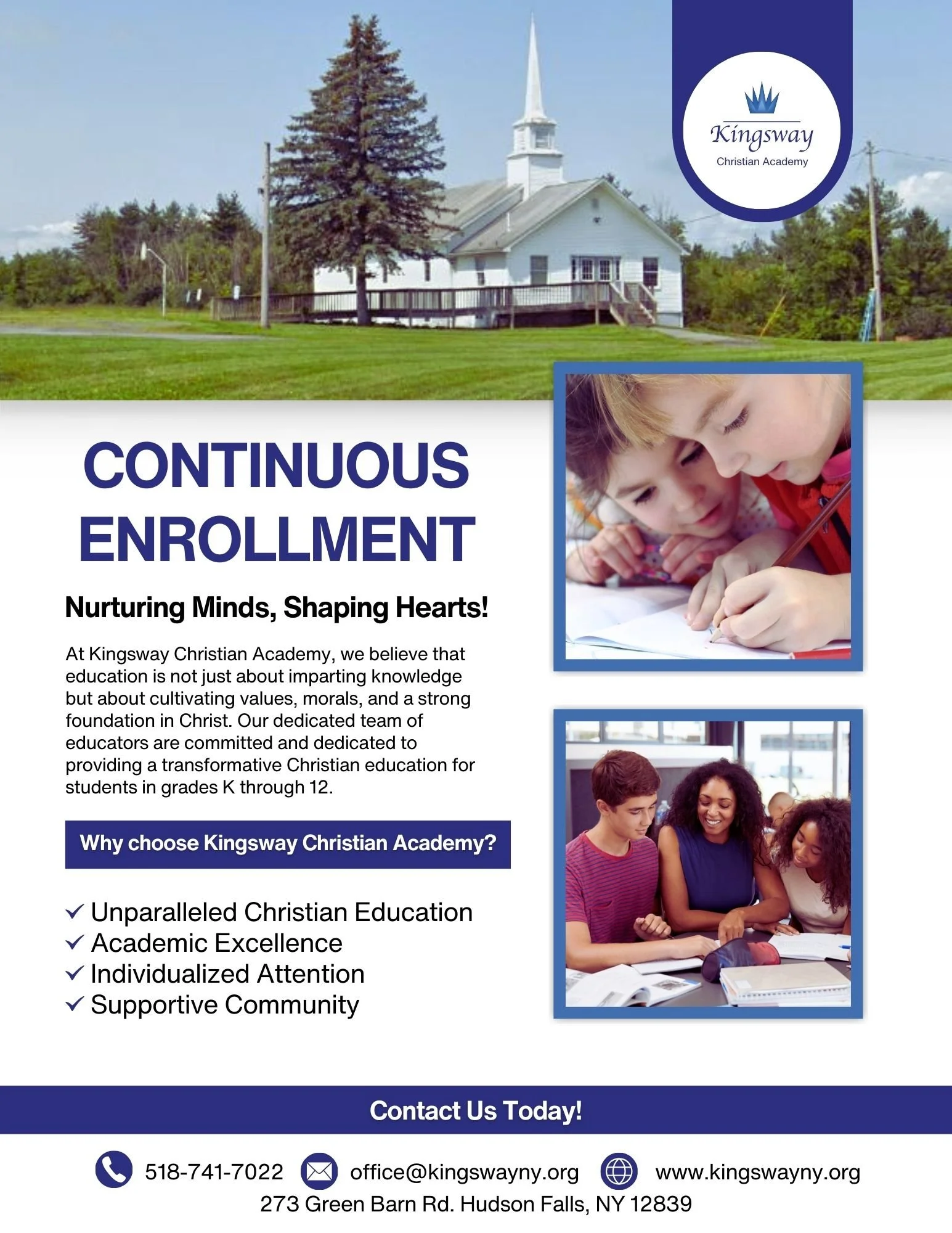 Kingsway
Christian Academy

CONTINUOUS ENROLLMENT

Nurturing Minds, Shaping Hearts!

At Kingsway Christian Academy, we believe that education is not just about imparting knowledge but about cultivating values, morals, and a strong foundation in Christ. Our dedicated team of educators are committed and dedicated to providing a transformative Christian education for students in grades K through 12.

Why choose Kingsway Christian Academy?

✓ Unparalleled Christian Education
✓ Academic Excellence
✓ Individualized Attention
✓ Supportive Community

Contact Us Today!

518-741-7022 office@kingswayny.org www.kingswayny.org
273 Green Barn Rd. Hudson Falls, NY 12839